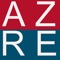 AZ
RE